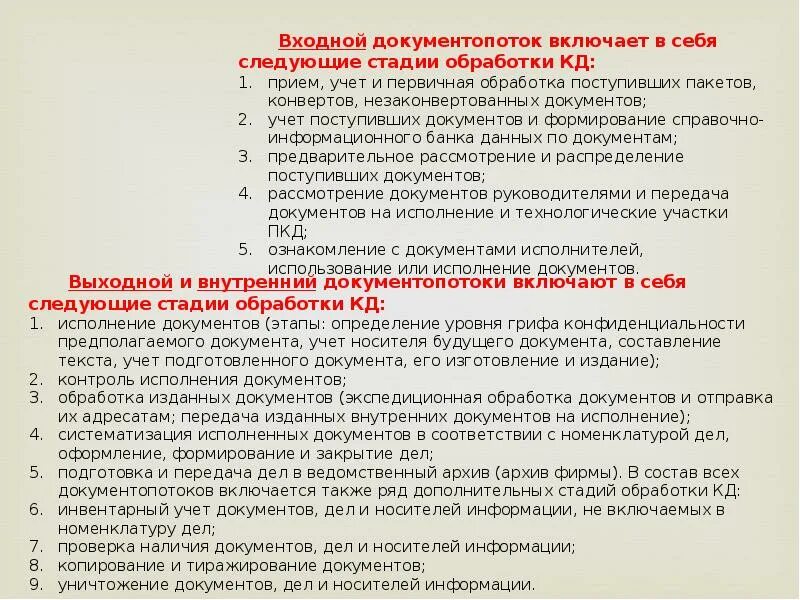 Входной документопоток включает в себя следующие стадии обработки КД:
1. прием, учет и первичная обработка поступивших пакетов, конвертов, незаконвертованных документов;
2. учет поступивших документов и формирование справочно-информационного банка данных по документам;
3. предварительное рассмотрение и распределение поступивших документов;
4. рассмотрение документов руководителями и передача документов на исполнение и технологические участки ПКД;
5. ознакомление с документами исполнителей, использование или исполнение документов.

Выходной и внутренний документопотоки включают в себя следующие стадии обработки КД:
1. исполнение документов (этапы: определение уровня грифа конфиденциальности предполагаемого документа, учет носителя будущего документа, составление текста, учет подготовленного документа, его изготовление и издание);
2. контроль исполнения документов;
3. обработка изданных документов (экспедиционная обработка документов и отправка их адресатам; передача изданных внутренних документов на исполнение);
4. систематизация исполненных документов в соответствии с номенклатурой дел, оформление, формирование и закрытие дел;
5. подготовка и передача дел в ведомственный архив (архив фирмы). В состав всех документопотоков включается также ряд дополнительных стадий обработки КД:
6. инвентарный учет документов, дел и носителей информации, не включаемых в номенклатуру дел;
7. проверка наличия документов, дел и носителей информации;
8. копирование и тиражирование документов;
9. уничтожение документов, дел и носителей информации.